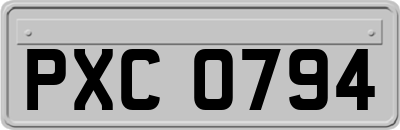 PXC 0794